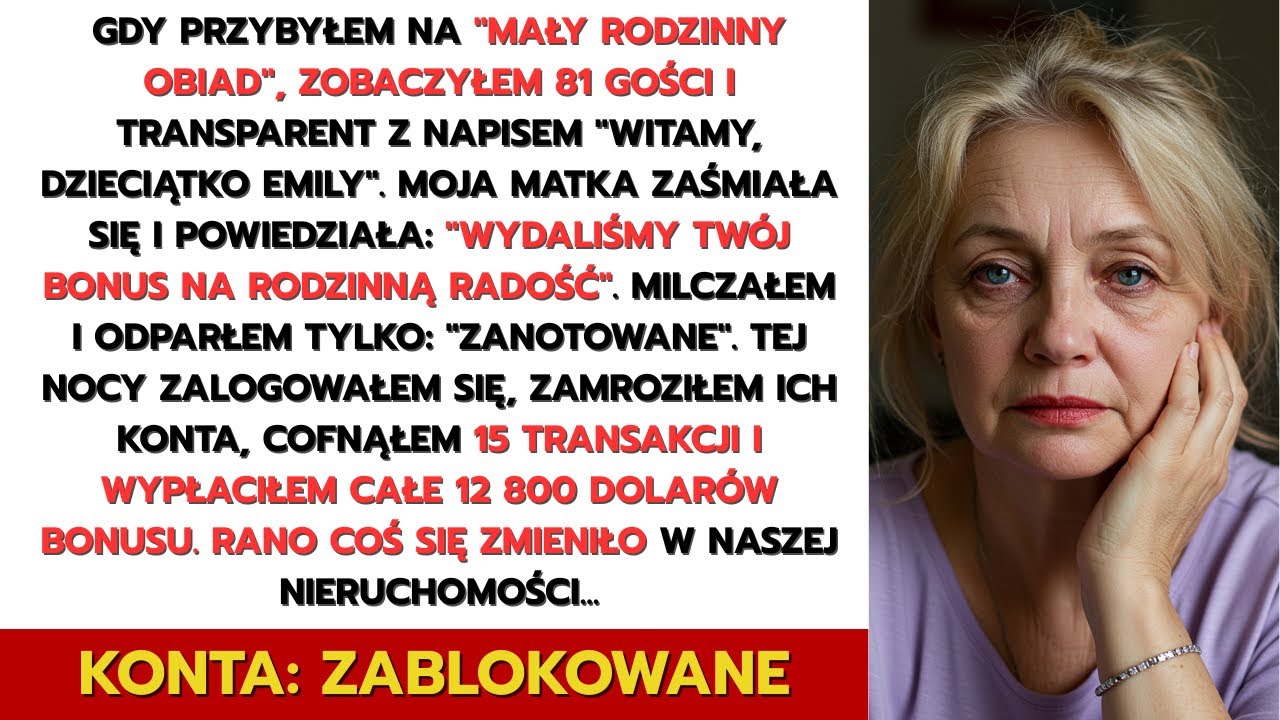 GDY PRZYBYŁEM NA "MAŁY RODZINNY OBIAD", ZOBACZYŁEM 81 GOŚCI I TRANSPARENT Z NAPISEM "WITAMY, DZIECIĄTKO EMILY". MOJA MATKA ZAŚMIAŁA SIĘ I POWIEDZIAŁA: "WYDALIŚMY TWÓJ BONUS NA RODZINNĄ RADOŚĆ". MILCZAŁEM I ODPARŁEM TYLKO: "ZANOTOWANE". TEJ NOCY ZALOGOWAŁEM SIĘ, ZAMROZIŁEM ICH KONTA, COFNĄŁEM 15 TRANSAKCJI I WYPŁACIŁEM CAŁE 12 800 DOLARÓW BONUSU. RANO COŚ SIĘ ZMIENIŁO W NASZEJ NIERUCHOMOŚCI...

KONTA: ZABLOKOWANE